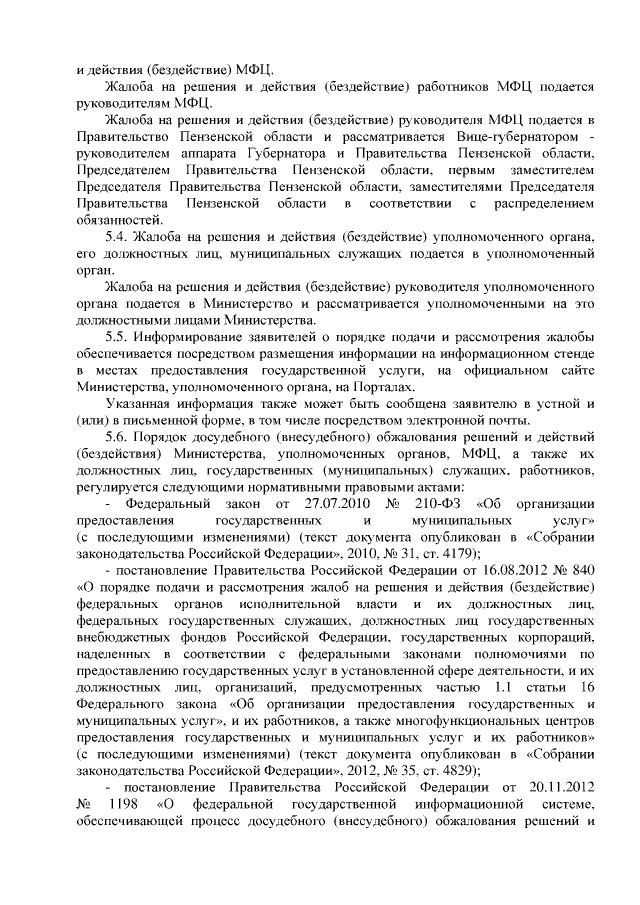 и действия (бездействие) МФЦ.

Жалоба на решения и действия (бездействие) работников МФЦ подается руководителям МФЦ.

Жалоба на решения и действия (бездействие) руководителя МФЦ подается в Правительство Пензенской области и рассматривается Вице-губернатором - руководителем аппарата Губернатора и Правительства Пензенской области, Председателем Правительства Пензенской области, первым заместителем Председателя Правительства Пензенской области, заместителями Председателя Правительства Пензенской области в соответствии с распределением обязанностей.

5.4. Жалоба на решения и действия (бездействие) уполномоченного органа, его должностных лиц, муниципальных служащих подается в уполномоченный орган.

Жалоба на решения и действия (бездействие) руководителя уполномоченного органа подается в Министерство и рассматривается уполномоченными на это должностными лицами Министерства.

5.5. Информирование заявителей о порядке подачи и рассмотрения жалобы обеспечивается посредством размещения информации на информационном стенде в местах предоставления государственной услуги, на официальном сайте Министерства, уполномоченного органа, на Порталах.

Указанная информация также может быть сообщена заявителю в устной и (или) в письменной форме, в том числе посредством электронной почты.

5.6. Порядок досудебного (внесудебного) обжалования решений и действий (бездействия) Министерства, уполномоченных органов, МФЦ, а также их должностных лиц, государственных (муниципальных) служащих, работников, регулируется следующими нормативными правовыми актами:

- Федеральный закон от 27.07.2010 № 210-ФЗ «Об организации предоставления государственных и муниципальных услуг» (с последующими изменениями) (текст документа опубликован в «Собрании законодательства Российской Федерации», 2010, № 31, ст. 4179);

- постановление Правительства Российской Федерации от 16.08.2012 № 840 «О порядке подачи и рассмотрения жалоб на решения и действия (бездействие) федеральных органов исполнительной власти и их должностных лиц, федеральных государственных служащих, должностных лиц государственных внебюджетных фондов Российской Федерации, государственных корпораций, наделенных в соответствии с федеральными законами полномочиями по предоставлению государственных услуг в установленной сфере деятельности, и их должностных лиц, организаций, предусмотренных частью 1.1 статьи 16 Федерального закона «Об организации предоставления государственных и муниципальных услуг», и их работников, а также многофункциональных центров предоставления государственных и муниципальных услуг и их работников» (с последующими изменениями) (текст документа опубликован в «Собрании законодательства Российской Федерации», 2012, № 35, ст. 4829);

- постановление Правительства Российской Федерации от 20.11.2012 № 1198 «О федеральной государственной информационной системе, обеспечивающей процесс досудебного (внесудебного) обжалования решений и